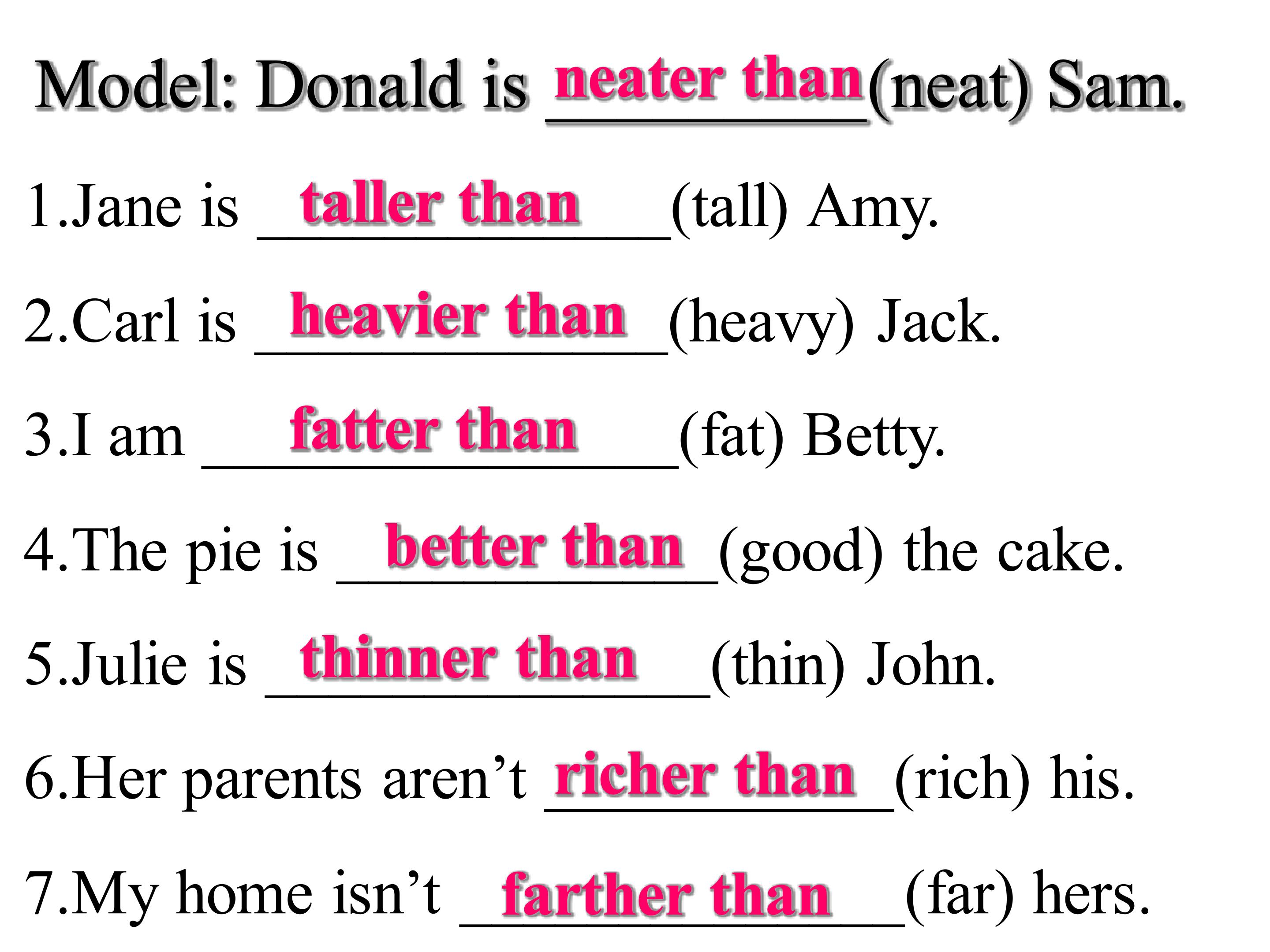 Model: Donald is neater than (neat) Sam.

1.Jane is taller than (tall) Amy.

2.Carl is heavier than (heavy) Jack.

3.I am fatter than (fat) Betty.

4.The pie is better than (good) the cake.

5.Julie is thinner than (thin) John.

6.Her parents aren't richer than (rich) his.

7.My home isn't farther than (far) hers.